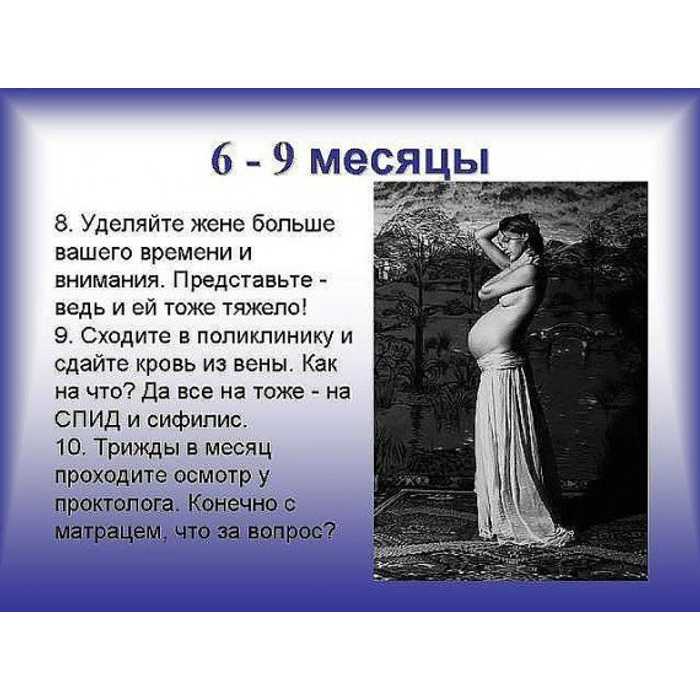 6 - 9 месяцы

8. Уделяйте жене больше вашего времени и внимания. Представьте - ведь и ей тоже тяжело!
9. Сходите в поликлинику и сдайте кровь из вены. Как на что? Да все на тоже - на СПИД и сифилис.
10. Трижды в месяц проходите осмотр у проктолога. Конечно с матрацем, что за вопрос?